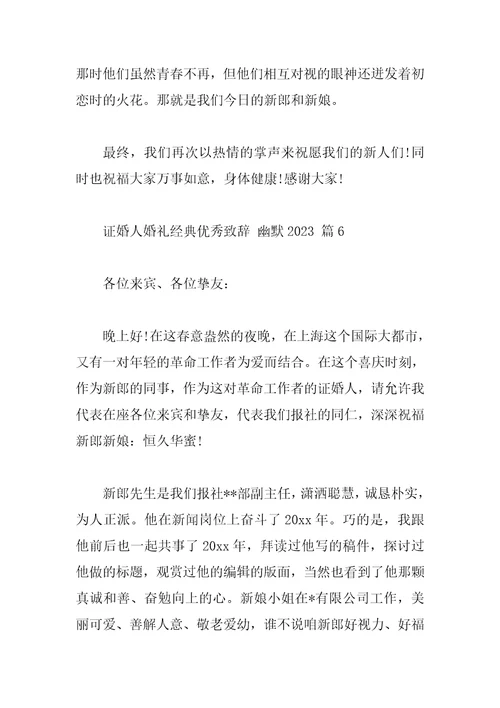 那时他们虽然青春不再，但他们相互对视的眼神还迸发着初恋时的火花。那就是我们今日的新郎和新娘。

最终，我们再次以热情的掌声来祝愿我们的新人们!同时也祝福大家万事如意，身体健康!感谢大家!

证婚人婚礼经典优秀致辞 幽默 2023 篇 6

各位来宾、各位挚友:

晚上好!在这春意盎然的夜晚，在上海这个国际大都市，又有一对年轻的革命工作者为爱而结合。在这个喜庆时刻，作为新郎的同事，作为这对革命工作者的证婚人，请允许我代表在座各位来宾和挚友，代表我们报社的同仁，深深祝福新郎新娘：恒久华蜜!

新郎先生是我们报社**部副主任，潇洒聪慧，诚恳朴实，为人正派。他在新闻岗位上奋斗了 20xx 年。巧的是，我跟他前后也一起共事了 20xx 年，拜读过他写的稿件，探讨过他做的标题，观赏过他的编辑的版面，当然也看到了他那颗真诚和善、奋勉向上的心。新娘小姐在*有限公司工作，美丽可爱、善解人意、敬老爱幼，谁不说咱新郎好视力、好福